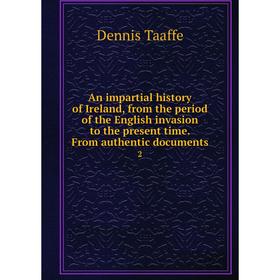 Dennis Taaffe

An impartial history of Ireland, from the period of the English invasion to the present time. From authentic documents
2